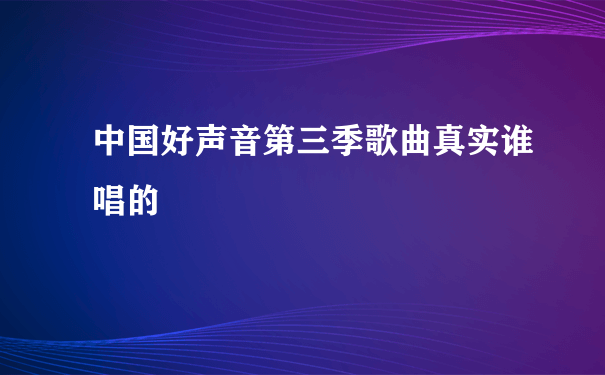 中国好声音第三季歌曲真实谁唱的